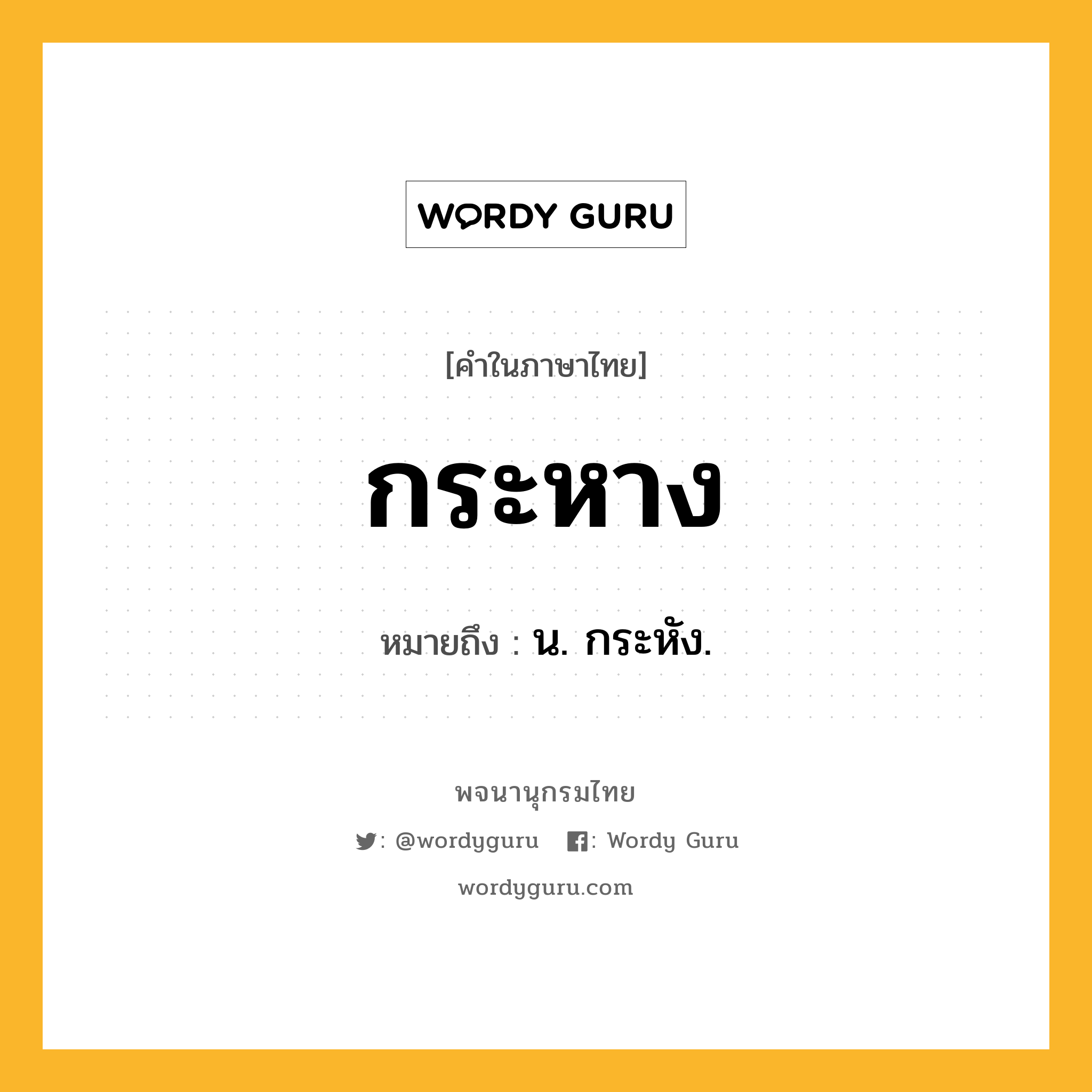 WORDY GURU

[คำในภาษาไทย]

กระหาง

หมายถึง : น. กระหัง.

พจนานุกรมไทย

: @wordyguru : Wordy Guru

wordyguru.com